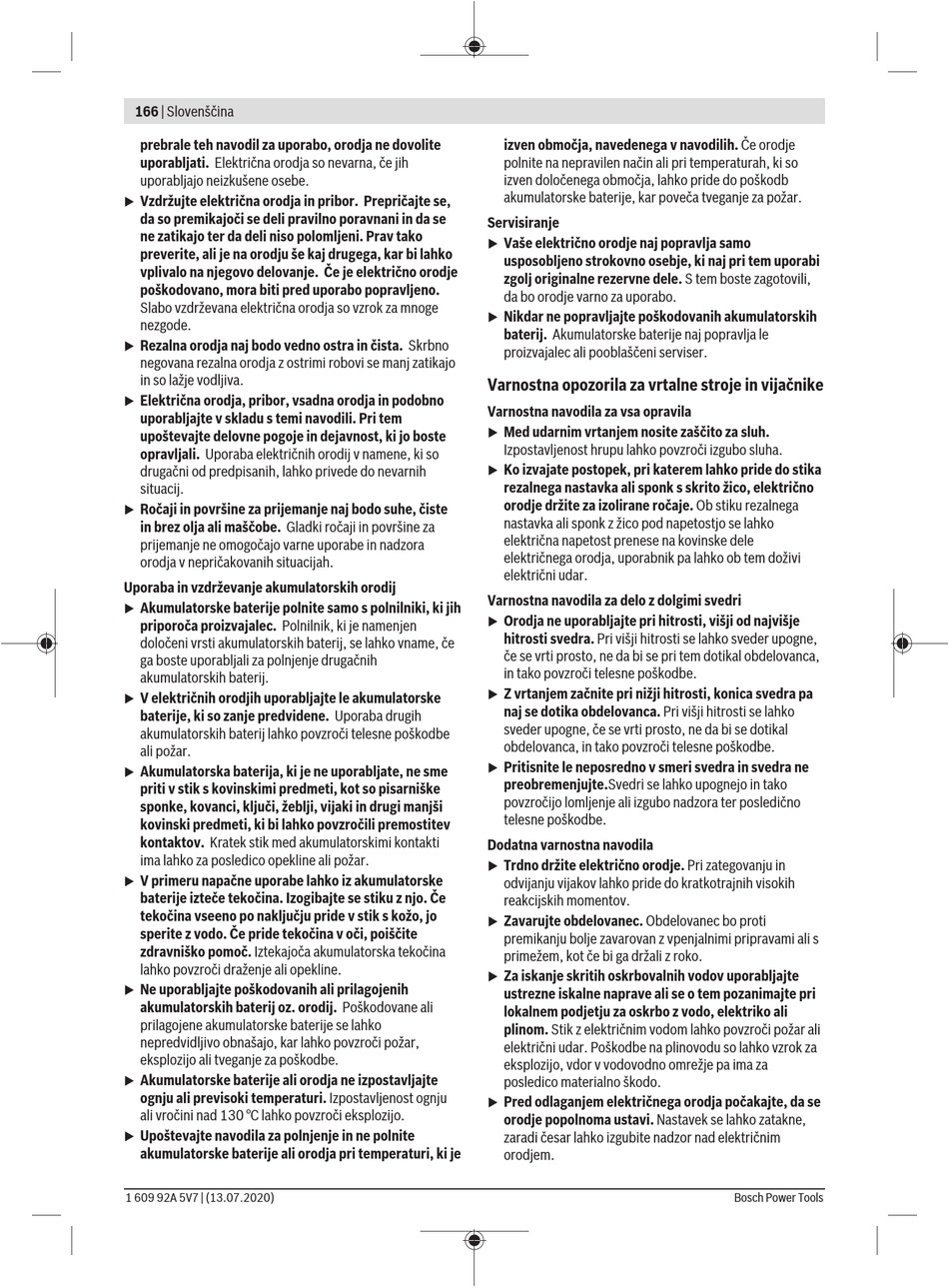 166 | Slovenščina

prebrale teh navodil za uporabo, orodja ne dovolite uporabljati. Električna orodja so nevarna, če jih uporabljajo neizkušene osebe.

▶ Vzdržujte električna orodja in pribor. Prepričajte se, da so premikajoči se deli pravilno poravnani in da se ne zatikajo ter da deli niso polomljeni. Prav tako preverite, ali je na orodju še kaj drugega, kar bi lahko vplivalo na njegovo delovanje. Če je električno orodje poškodovano, mora biti pred uporabo popravljeno. Slabo vzdrževana električna orodja so vzrok za mnoge nezgode.

▶ Rezalna orodja naj bodo vedno ostra in čista. Skrbno negovana rezalna orodja z ostrimi robovi se manj zatikajo in so lažje vodljiva.

▶ Električna orodja, pribor, vsadna orodja in podobno uporabljajte v skladu s temi navodili. Pri tem upoštevajte delovne pogoje in dejavnost, ki jo boste opravljali. Uporaba električnih orodij v namene, ki so drugačni od predpisanih, lahko privede do nevarnih situacij.

▶ Ročaji in površine za prijemanje naj bodo suhe, čiste in brez olja ali maščobe. Gladki ročaji in površine za prijemanje ne omogočajo varne uporabe in nadzora orodja v nepričakovanih situacijah.

Uporaba in vzdrževanje akumulatorskih orodij

▶ Akumulatorske baterije polnite samo s polnilniki, ki jih priporoča proizvajalec. Polnilnik, ki je namenjen določeni vrsti akumulatorskih baterij, se lahko vname, če ga boste uporabljali za polnjenje drugačnih akumulatorskih baterij.

▶ V električnih orodjih uporabljajte le akumulatorske baterije, ki so zanje predvidene. Uporaba drugih akumulatorskih baterij lahko povzroči telesne poškodbe ali požar.

▶ Akumulatorska baterija, ki je ne uporabljate, ne sme priti v stik s kovinskimi predmeti, kot so pisarniške sponke, kovanci, ključi, žeblji, vijaki in drugi manjši kovinski predmeti, ki bi lahko povzročili premostitev kontaktov. Kratek stik med akumulatorskimi kontakti ima lahko za posledico opekline ali požar.

▶ V primeru napačne uporabe lahko iz akumulatorske baterije izteče tekočina. Izogibajte se stiku z njo. Če tekočina vseeno po naključju pride v stik s kožo, jo sperite z vodo. Če pride tekočina v oči, poiščite zdravniško pomoč. Iztekajoča akumulatorska tekočina lahko povzroči draženje ali opekline.

▶ Ne uporabljajte poškodovanih ali prilagojenih akumulatorskih baterij oz. orodij. Poškodovane ali prilagojene akumulatorske baterije se lahko nepredvidljivo obnašajo, kar lahko povzroči požar, eksplozijo ali tveganje za poškodbe.

▶ Akumulatorske baterije ali orodja ne izpostavljajte ognju ali previsoki temperaturi. Izpostavljenost ognju ali vročini nad 130 °C lahko povzroči eksplozijo.

▶ Upoštevajte navodila za polnjenje in ne polnite akumulatorske baterije ali orodja pri temperaturi, ki je izven območja, navedenega v navodilih. Če orodje polnite na nepravilen način ali pri temperaturah, ki so izven določenega območja, lahko pride do poškodb akumulatorske baterije, kar poveča tveganje za požar.

Servisiranje

▶ Vaše električno orodje naj popravlja samo usposobljeno strokovno osebje, ki naj pri tem uporabi zgolj originalne rezervne dele. S tem boste zagotovili, da bo orodje varno za uporabo.

▶ Nikdar ne popravljajte poškodovanih akumulatorskih baterij. Akumulatorske baterije naj popravlja le proizvajalec ali pooblaščeni serviser.

Varnostna opozorila za vrtalne stroje in vijačnike

Varnostna navodila za vsa opravila

▶ Med udarnim vrtanjem nosite zaščito za sluh. Izpostavljenost hrupu lahko povzroči izgubo sluha.

▶ Ko izvajate postopek, pri katerem lahko pride do stika rezalnega nastavka ali sponk s skrito žico, električno orodje držite za izolirane ročaje. Ob stiku rezalnega nastavka ali sponk z žico pod napetostjo se lahko električna napetost prenese na kovinske dele električnega orodja, uporabnik pa lahko ob tem doživi električni udar.

Varnostna navodila za delo z dolgimi svedri

▶ Orodja ne uporabljajte pri hitrosti, višji od najvišje hitrosti svedra. Pri višji hitrosti se lahko sveder upogne, če se vrti prosto, ne da bi se pri tem dotikal obdelovanca, in tako povzroči telesne poškodbe.

▶ Z vrtanjem začnite pri nižji hitrosti, konica svedra pa naj se dotika obdelovanca. Pri višji hitrosti se lahko sveder upogne, če se vrti prosto, ne da bi se dotikal obdelovanca, in tako povzroči telesne poškodbe.

▶ Pritisnite le neposredno v smeri svedra in svedra ne preobremenjujte.Svedri se lahko upognejo in tako povzročijo lomljenje ali izgubo nadzora ter posledično telesne poškodbe.

Dodatna varnostna navodila

▶ Trdno držite električno orodje. Pri zategovanju in odvijanju vijakov lahko pride do kratkotrajnih visokih reakcijskih momentov.

▶ Zavarujte obdelovanec. Obdelovanec bo proti premikanju bolje zavarovan z vpenjalnimi pripravami ali s primežem, kot če bi ga držali z roko.

▶ Za iskanje skritih oskrbovalnih vodov uporabljajte ustrezne iskalne naprave ali se o tem pozanimajte pri lokalnem podjetju za oskrbo z vodo, elektriko ali plinom. Stik z električnim vodom lahko povzroči požar ali električni udar. Poškodbe na plinovodu so lahko vzrok za eksplozijo, vdor v vodovodno omrežje pa ima za posledico materialno škodo.

▶ Pred odlaganjem električnega orodja počakajte, da se orodje popolnoma ustavi. Nastavek se lahko zatakne, zaradi česar lahko izgubite nadzor nad električnim orodjem.

1 609 92A 5V7 | (13.07.2020)

Bosch Power Tools